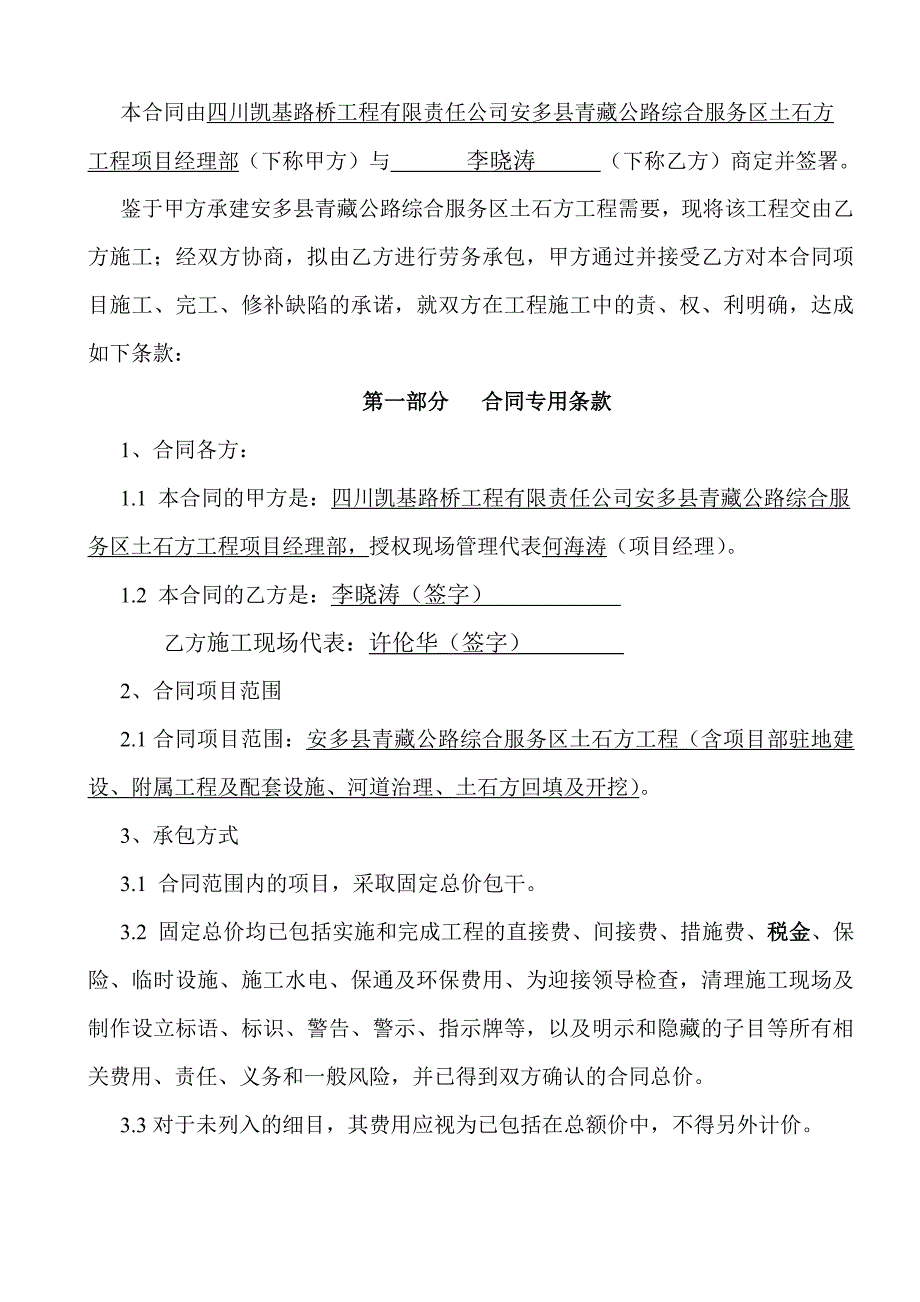 本合同由四川凯基路桥工程有限责任公司安多县青藏公路综合服务区土石方工程项目经理部（下称甲方）与 李晓涛 （下称乙方）商定并签署。

鉴于甲方承建安多县青藏公路综合服务区土石方工程需要，现将该工程交由乙方施工；经双方协商，拟由乙方进行劳务承包，甲方通过并接受乙方对本合同项目施工、完工、修补缺陷的承诺，就双方在工程施工中的责、权、利明确，达成如下条款：

第一部分　合同专用条款

1、合同各方：

1.1 本合同的甲方是：四川凯基路桥工程有限责任公司安多县青藏公路综合服务区土石方工程项目经理部，授权现场管理代表何海涛（项目经理）。

1.2 本合同的乙方是：李晓涛（签字）

乙方施工现场代表：许伦华（签字）

2、合同项目范围

2.1 合同项目范围：安多县青藏公路综合服务区土石方工程（含项目部驻地建设、附属工程及配套设施、河道治理、土石方回填及开挖）。

3、承包方式

3.1 合同范围内的项目，采取固定总价包干。

3.2 固定总价均已包括实施和完成工程的直接费、间接费、措施费、税金、保险、临时设施、施工水电、保通及环保费用、为迎接领导检查，清理施工现场及制作设立标语、标识、警告、警示、指示牌等，以及明示和隐藏的子目等所有相关费用、责任、义务和一般风险，并已得到双方确认的合同总价。

3.3 对于未列入的细目，其费用应视为已包括在总额价中，不得另外计价。